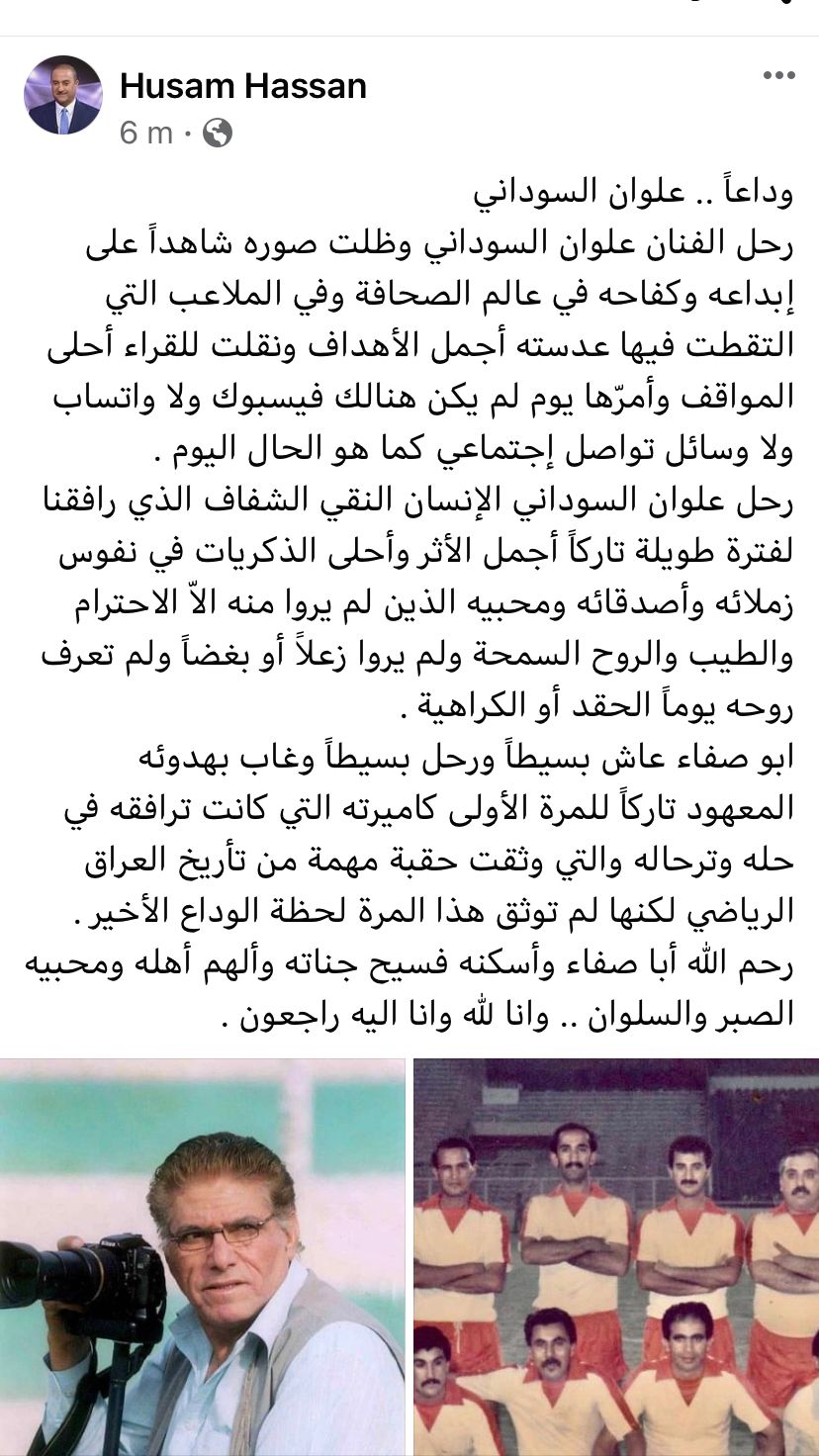 Husam Hassan
6 m ·

وداعاً .. علوان السوداني
رحل الفنان علوان السوداني وظلت صوره شاهداً على إبداعه وكفاحه في عالم الصحافة وفي الملاعب التي التقطت فيها عدسته أجمل الأهداف ونقلت للقراء أحلى المواقف وأمرّها يوم لم يكن هنالك فيسبوك ولا واتساب ولا وسائل تواصل إجتماعي كما هو الحال اليوم .
رحل علوان السوداني الإنسان النقي الشفاف الذي رافقنا لفترة طويلة تاركاً أجمل الأثر وأحلى الذكريات في نفوس زملائه وأصدقائه ومحبيه الذين لم يروا منه الاّ الاحترام والطيب والروح السمحة ولم يروا زعلاً أو بغضاً ولم تعرف روحه يوماً الحقد أو الكراهية .
ابو صفاء عاش بسيطاً ورحل بسيطاً وغاب بهدوئه المعهود تاركاً للمرة الأولى كاميرته التي كانت ترافقه في حله وترحاله والتي وثقت حقبة مهمة من تأريخ العراق الرياضي لكنها لم توثق هذا المرة لحظة الوداع الأخير .
رحم الله أبا صفاء وأسكنه فسيح جناته وألهم أهله ومحبيه الصبر والسلوان .. وانا لله وانا اليه راجعون .